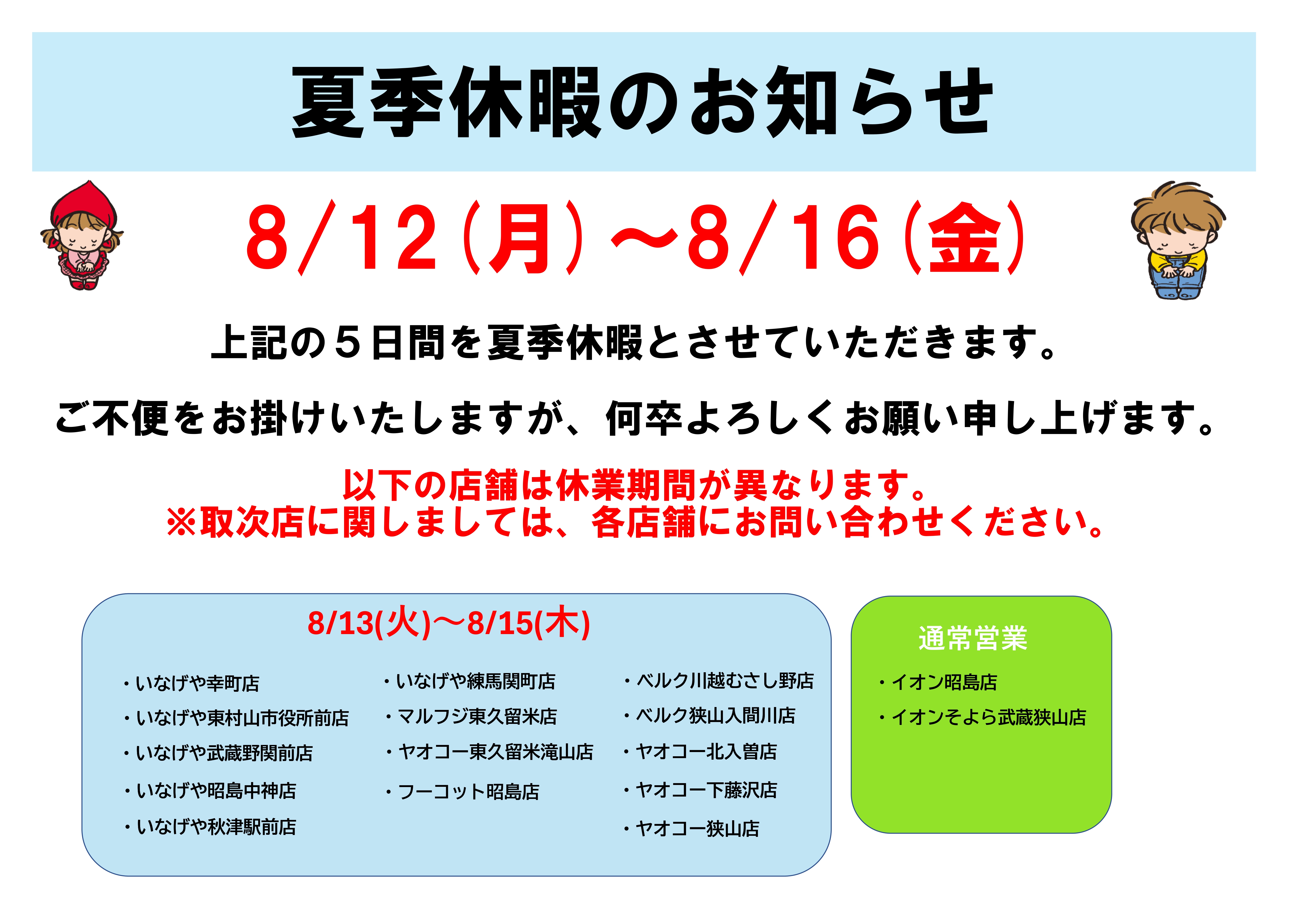 夏季休暇のお知らせ

8/12（月）～8/16（金）

上記の５日間を夏季休暇とさせていただきます。

ご不便をお掛けいたしますが、何卒よろしくお願い申し上げます。

以下の店舗は休業期間が異なります。
※取次店に関しましては、各店舗にお問い合わせください。

8/13(火)～8/15(木)

・いなげや幸町店
・いなげや東村山市役所前店
・いなげや武蔵野関前店
・いなげや昭島中神店
・いなげや秋津駅前店

・いなげや練馬関町店
・マルフジ東久留米店
・ヤオコー東久留米滝山店
・フーコット昭島店

・ベルク川越むさし野店
・ベルク狭山入間川店
・ヤオコー北入曽店
・ヤオコー下藤沢店
・ヤオコー狭山店

通常営業

・イオン昭島店
・イオンそよら武蔵狭山店